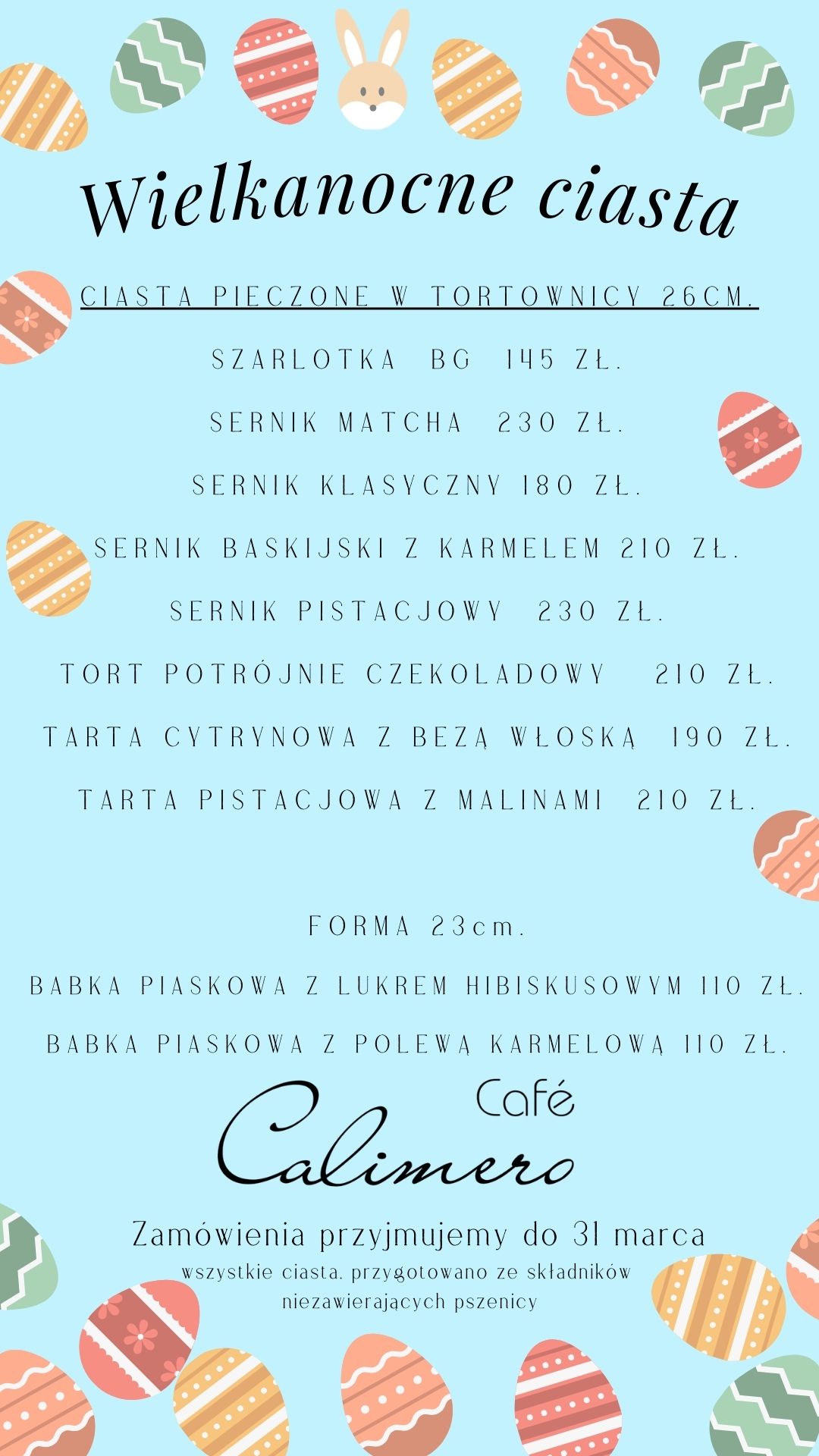 Wielkanocne ciasta

CIASTA PIECZONE W TORTOWNICY 26CM.

SZARLOTKA BG 145 ZŁ.

SERNIK MATCHA 230 ZŁ.

SERNIK KLASYCZNY 180 ZŁ.

SERNIK BASKIJSKI Z KARMELEM 210 ZŁ.

SERNIK PISTACJOWY 230 ZŁ.

TORT POTRÓJNIE CZEKOLADOWY 210 ZŁ.

TARTA CYTRYNOWA Z BEZĄ WŁOSKĄ 190 ZŁ.

TARTA PISTACJOWA Z MALINAMI 210 ZŁ.

FORMA 23cm.

BABKA PIASKOWA Z LUKREM HIBISKUSOWYM 110 ZŁ.

BABKA PIASKOWA Z POLEWĄ KARMELOWĄ 110 ZŁ.

Café
Calimero

Zamówienia przyjmujemy do 31 marca

wszystkie ciasta. przygotowano ze składników niezawierających pszenicy